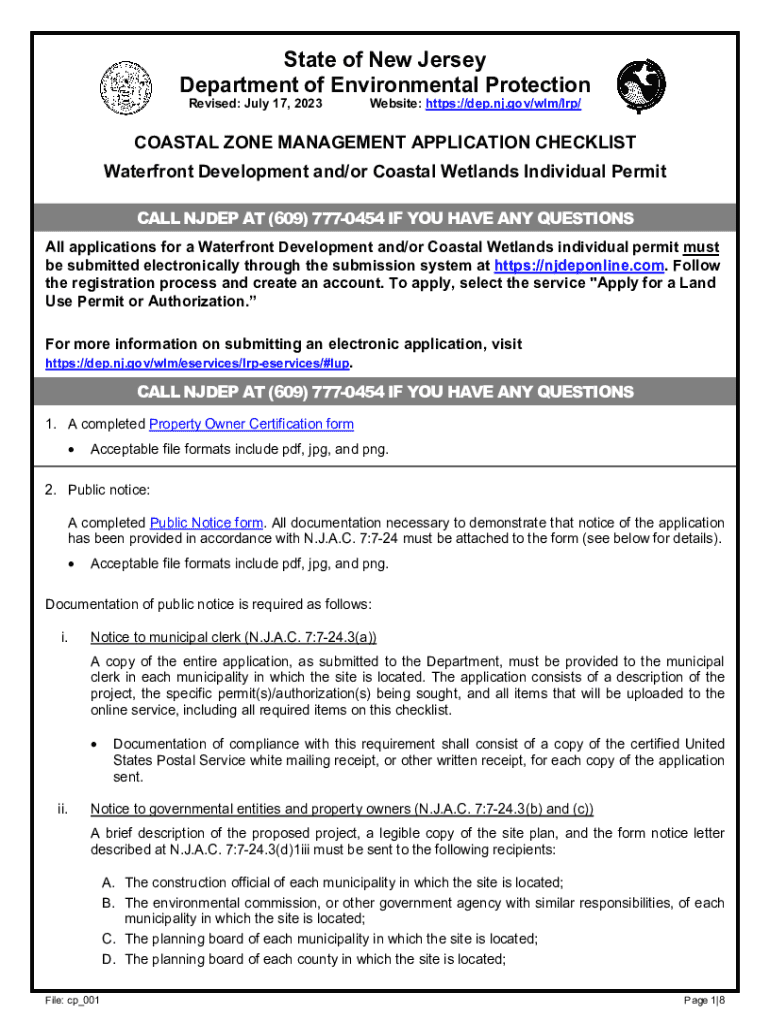 State of New Jersey
Department of Environmental Protection
Revised: July 17, 2023 Website: https://dep.nj.gov/wlm/lrp/

COASTAL ZONE MANAGEMENT APPLICATION CHECKLIST
Waterfront Development and/or Coastal Wetlands Individual Permit

CALL NJDEP AT (609) 777-0454 IF YOU HAVE ANY QUESTIONS

All applications for a Waterfront Development and/or Coastal Wetlands individual permit must be submitted electronically through the submission system at https://njdeponline.com. Follow the registration process and create an account. To apply, select the service "Apply for a Land Use Permit or Authorization."

For more information on submitting an electronic application, visit https://dep.nj.gov/wlm/eservices/lrp-eservices/#lup.

CALL NJDEP AT (609) 777-0454 IF YOU HAVE ANY QUESTIONS

1. A completed Property Owner Certification form
• Acceptable file formats include pdf, jpg, and png.

2. Public notice:

A completed Public Notice form. All documentation necessary to demonstrate that notice of the application has been provided in accordance with N.J.A.C. 7:7-24 must be attached to the form (see below for details).
• Acceptable file formats include pdf, jpg, and png.

Documentation of public notice is required as follows:

i. Notice to municipal clerk (N.J.A.C. 7:7-24.3(a))

A copy of the entire application, as submitted to the Department, must be provided to the municipal clerk in each municipality in which the site is located. The application consists of a description of the project, the specific permit(s)/authorization(s) being sought, and all items that will be uploaded to the online service, including all required items on this checklist.

• Documentation of compliance with this requirement shall consist of a copy of the certified United States Postal Service white mailing receipt, or other written receipt, for each copy of the application sent.

ii. Notice to governmental entities and property owners (N.J.A.C. 7:7-24.3(b) and (c))

A brief description of the proposed project, a legible copy of the site plan, and the form notice letter described at N.J.A.C. 7:7-24.3(d)1iii must be sent to the following recipients:

A. The construction official of each municipality in which the site is located;
B. The environmental commission, or other government agency with similar responsibilities, of each municipality in which the site is located;
C. The planning board of each municipality in which the site is located;
D. The planning board of each county in which the site is located;

File: cp_001 Page 1|8